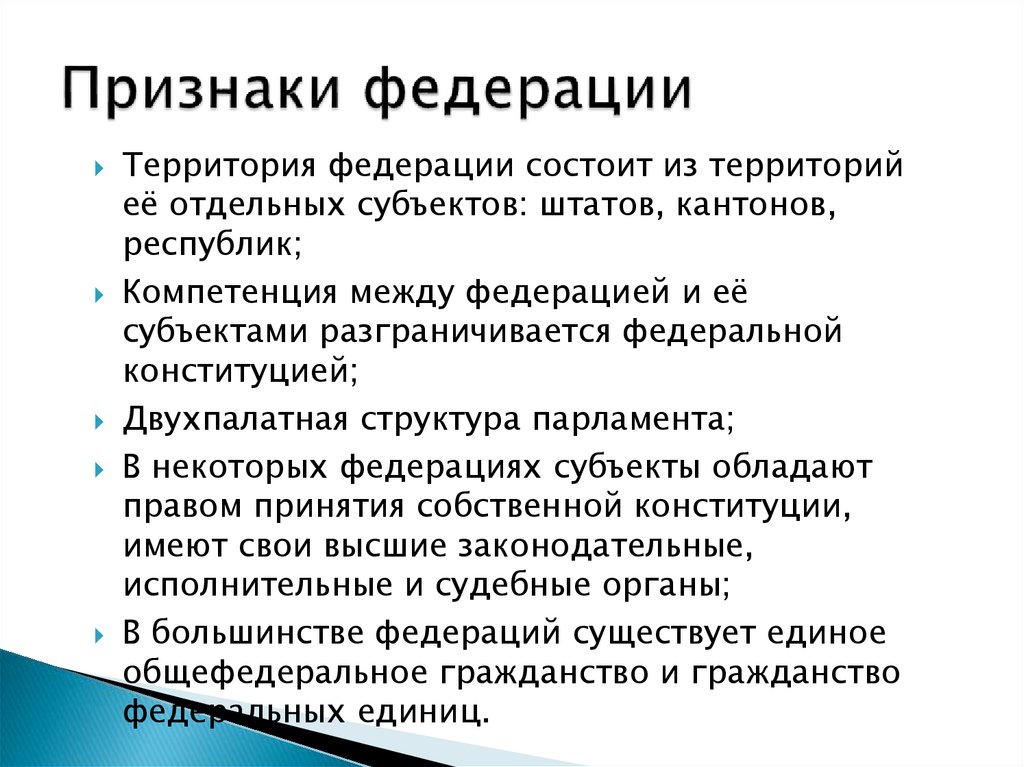 Признаки федерации

Территория федерации состоит из территорий её отдельных субъектов: штатов, кантонов, республик;

Компетенция между федерацией и её субъектами разграничивается федеральной конституцией;

Двухпалатная структура парламента;

В некоторых федерациях субъекты обладают правом принятия собственной конституции, имеют свои высшие законодательные, исполнительные и судебные органы;

В большинстве федераций существует единое общефедеральное гражданство и гражданство федеральных единиц.